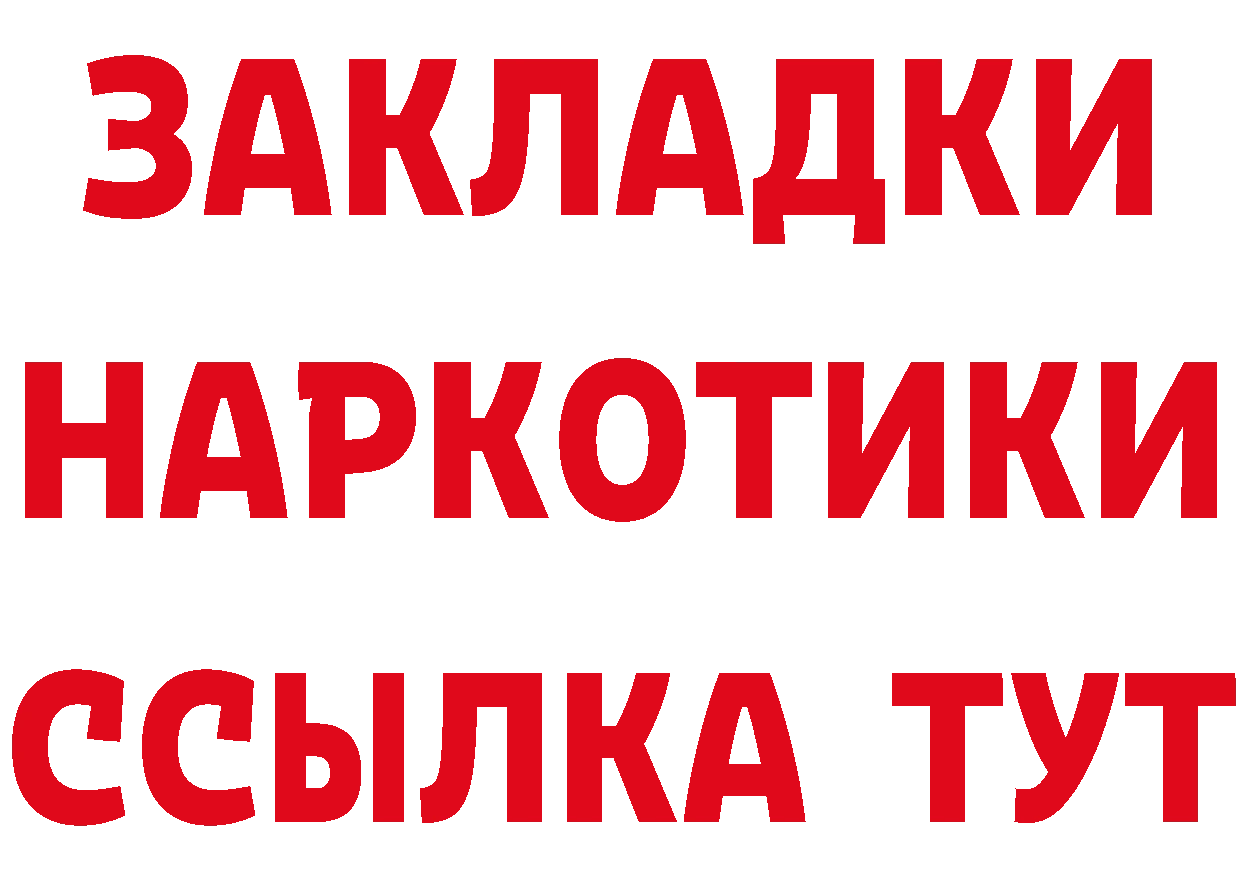 ЗАКЛАДКИ НАРКОТИКИ ССЫЛКА ТУТ